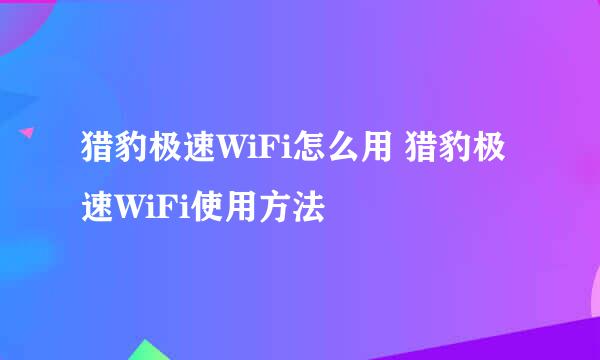 猎豹极速WiFi怎么用 猎豹极速WiFi使用方法